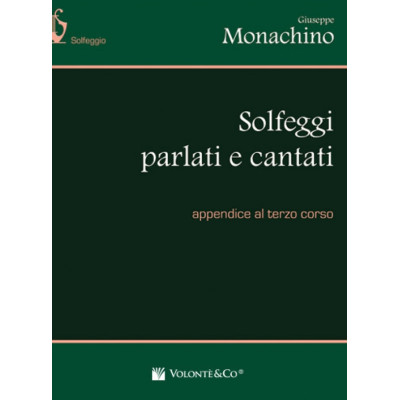 Solfeggio

Giuseppe
Monachino

Solfeggi
parlati e cantati

appendice al terzo corso

VOLONTÈ&CO®